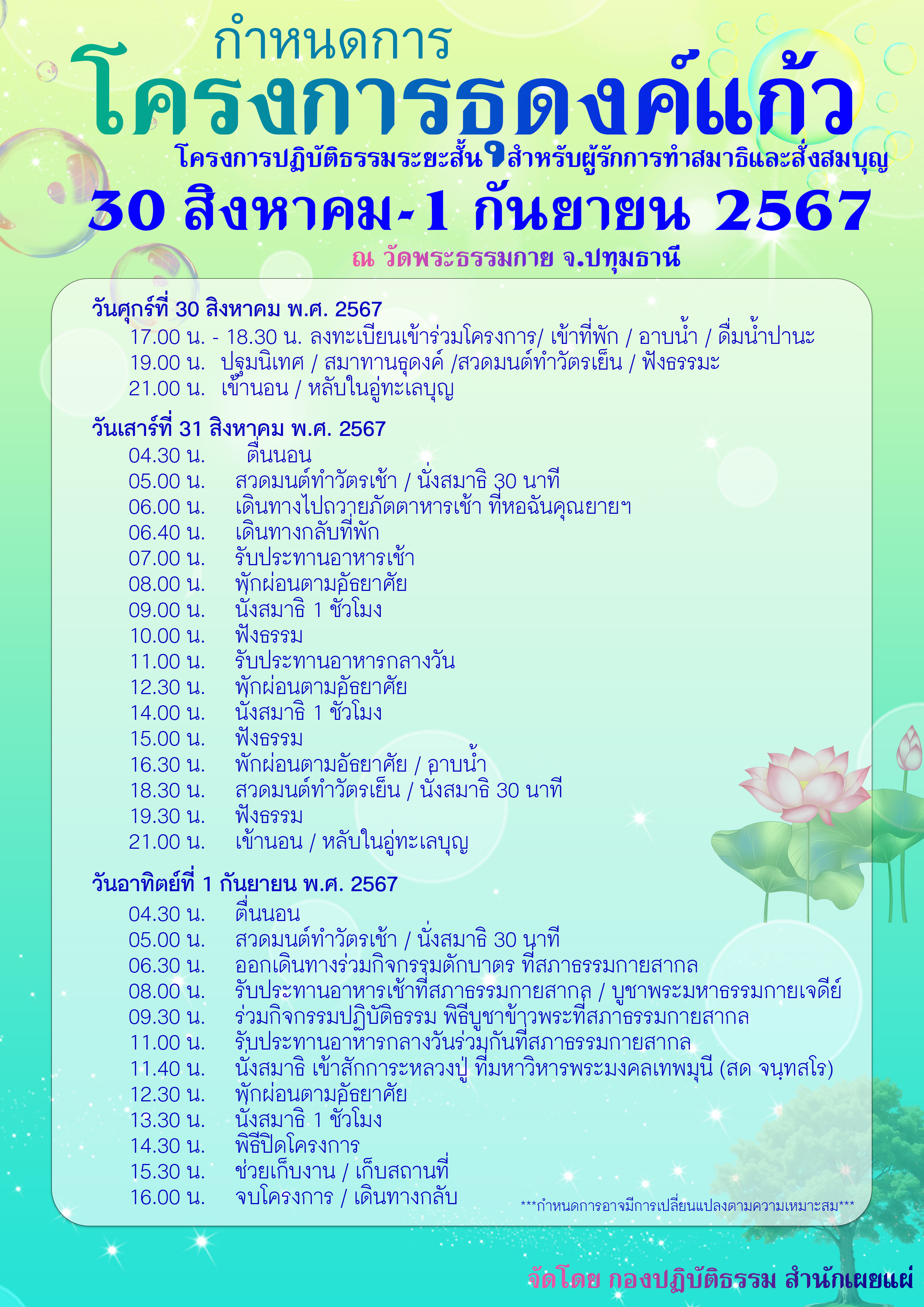 กำหนดการ
โครงการธุดงค์แก้ว
โครงการปฏิบัติธรรมระยะสั้น สำหรับผู้รักการทำสมาธิและสั่งสมบุญ
30 สิงหาคม-1 กันยายน 2567
ณ วัดพระธรรมกาย จ.ปทุมธานี

วันศุกร์ที่ 30 สิงหาคม พ.ศ. 2567
17.00 น. - 18.30 น. ลงทะเบียนเข้าร่วมโครงการ/ เข้าที่พัก / อาบน้ำ / ดื่มน้ำปานะ
19.00 น. ปฐมนิเทศ / สมาทานธุดงค์ /สวดมนต์ทำวัตรเย็น / ฟังธรรมะ
21.00 น. เข้านอน / หลับในอู่ทะเลบุญ

วันเสาร์ที่ 31 สิงหาคม พ.ศ. 2567
04.30 น. ตื่นนอน
05.00 น. สวดมนต์ทำวัตรเช้า / นั่งสมาธิ 30 นาที
06.00 น. เดินทางไปถวายภัตตาหารเช้า ที่หอฉันคุณยายฯ
06.40 น. เดินทางกลับที่พัก
07.00 น. รับประทานอาหารเช้า
08.00 น. พักผ่อนตามอัธยาศัย
09.00 น. นั่งสมาธิ 1 ชั่วโมง
10.00 น. ฟังธรรม
11.00 น. รับประทานอาหารกลางวัน
12.30 น. พักผ่อนตามอัธยาศัย
14.00 น. นั่งสมาธิ 1 ชั่วโมง
15.00 น. ฟังธรรม
16.30 น. พักผ่อนตามอัธยาศัย / อาบน้ำ
18.30 น. สวดมนต์ทำวัตรเย็น / นั่งสมาธิ 30 นาที
19.30 น. ฟังธรรม
21.00 น. เข้านอน / หลับในอู่ทะเลบุญ

วันอาทิตย์ที่ 1 กันยายน พ.ศ. 2567
04.30 น. ตื่นนอน
05.00 น. สวดมนต์ทำวัตรเช้า / นั่งสมาธิ 30 นาที
06.30 น. ออกเดินทางร่วมกิจกรรมตักบาตร ที่สภาธรรมกายสากล
08.00 น. รับประทานอาหารเช้าที่สภาธรรมกายสากล / บูชาพระมหาธรรมกายเจดีย์
09.30 น. ร่วมกิจกรรมปฏิบัติธรรม พิธีบูชาข้าวพระที่สภาธรรมกายสากล
11.00 น. รับประทานอาหารกลางวันร่วมกันที่สภาธรรมกายสากล
11.40 น. นั่งสมาธิ เข้าสักการะหลวงปู่ ที่มหาวิหารพระมงคลเทพมุนี (สด จนฺทสโร)
12.30 น. พักผ่อนตามอัธยาศัย
13.30 น. นั่งสมาธิ 1 ชั่วโมง
14.30 น. พิธีปิดโครงการ
15.30 น. ช่วยเก็บงาน / เก็บสถานที่
16.00 น. จบโครงการ / เดินทางกลับ
***กำหนดการอาจมีการเปลี่ยนแปลงตามความเหมาะสม***

จัดโดย กองปฏิบัติธรรม สำนักเผยแผ่